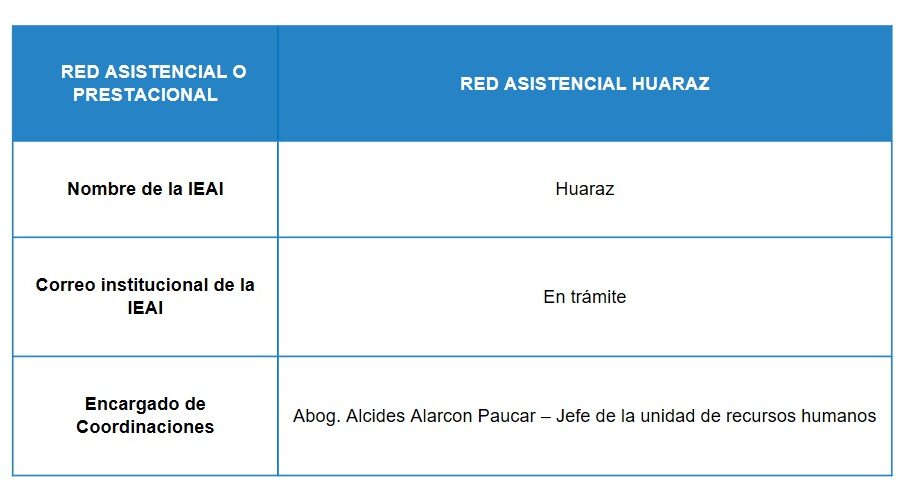 | RED ASISTENCIAL O PRESTACIONAL | RED ASISTENCIAL HUARAZ |
|---|---|
| Nombre de la IEAI | Huaraz |
| Correo institucional de la IEAI | En trámite |
| Encargado de Coordinaciones | Abog. Alcides Alarcon Paucar – Jefe de la unidad de recursos humanos |